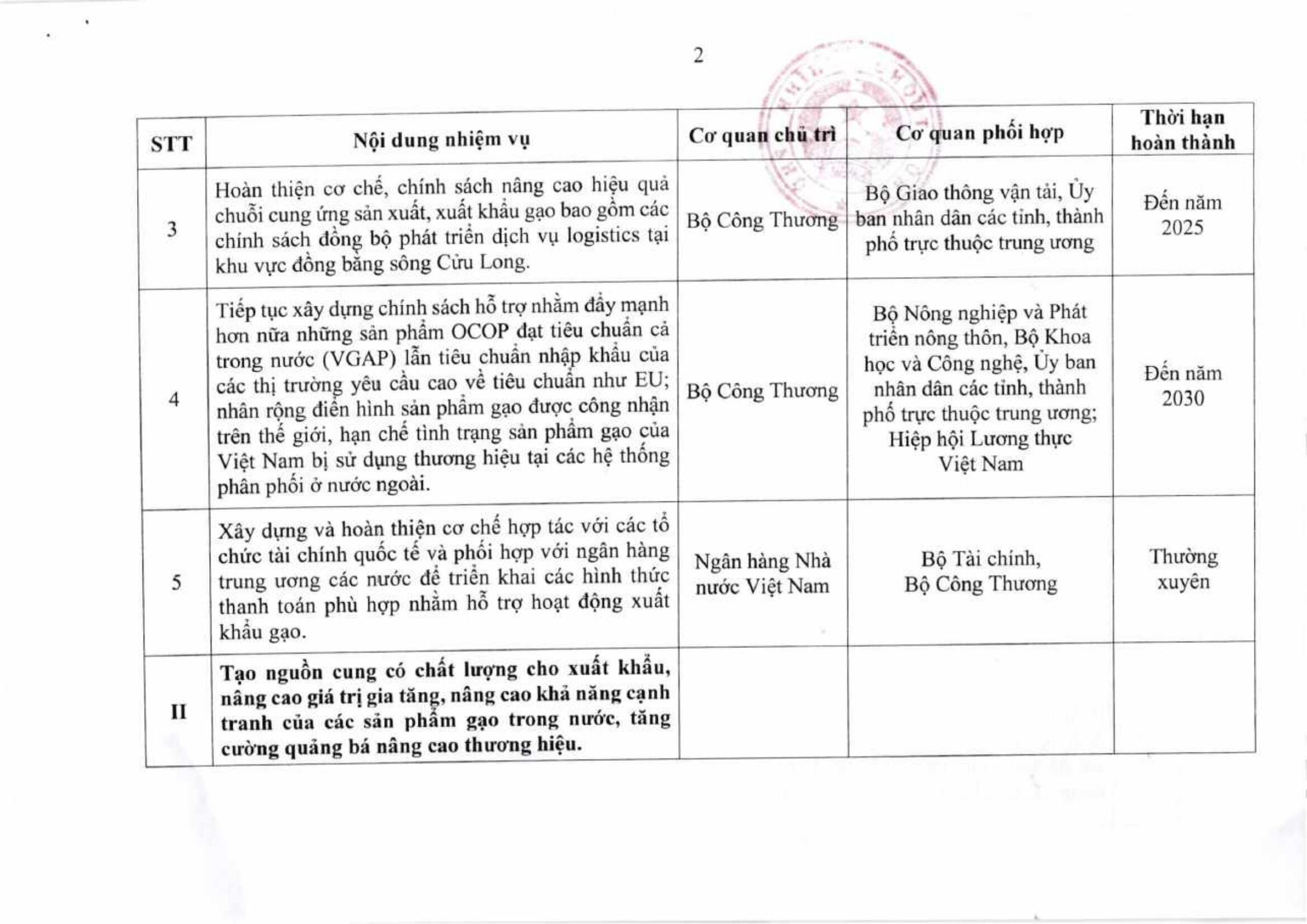 2

| STT | Nội dung nhiệm vụ | Cơ quan chủ trì | Cơ quan phối hợp | Thời hạn hoàn thành |
|---|---|---|---|---|
| 3 | Hoàn thiện cơ chế, chính sách nâng cao hiệu quả chuỗi cung ứng sản xuất, xuất khẩu gạo bao gồm các chính sách đồng bộ phát triển dịch vụ logistics tại khu vực đồng bằng sông Cửu Long. | Bộ Công Thương | Bộ Giao thông vận tải, Ủy ban nhân dân các tỉnh, thành phố trực thuộc trung ương | Đến năm 2025 |
| 4 | Tiếp tục xây dựng chính sách hỗ trợ nhằm đẩy mạnh hơn nữa những sản phẩm OCOP đạt tiêu chuẩn cả trong nước (VGAP) lẫn tiêu chuẩn nhập khẩu của các thị trường yêu cầu cao về tiêu chuẩn như EU; nhân rộng điển hình sản phẩm gạo được công nhận trên thế giới, hạn chế tình trạng sản phẩm gạo của Việt Nam bị sử dụng thương hiệu tại các hệ thống phân phối ở nước ngoài. | Bộ Công Thương | Bộ Nông nghiệp và Phát triển nông thôn, Bộ Khoa học và Công nghệ, Ủy ban nhân dân các tỉnh, thành phố trực thuộc trung ương; Hiệp hội Lương thực Việt Nam | Đến năm 2030 |
| 5 | Xây dựng và hoàn thiện cơ chế hợp tác với các tổ chức tài chính quốc tế và phối hợp với ngân hàng trung ương các nước để triển khai các hình thức thanh toán phù hợp nhằm hỗ trợ hoạt động xuất khẩu gạo. | Ngân hàng Nhà nước Việt Nam | Bộ Tài chính, Bộ Công Thương | Thường xuyên |
| II | Tạo nguồn cung có chất lượng cho xuất khẩu, nâng cao giá trị gia tăng, nâng cao khả năng cạnh tranh của các sản phẩm gạo trong nước, tăng cường quảng bá nâng cao thương hiệu. | | | |